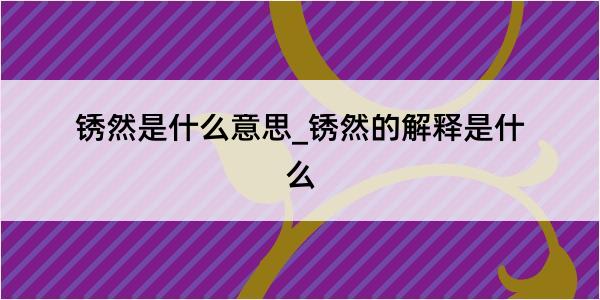 锈然是什么意思_锈然的解释是什么